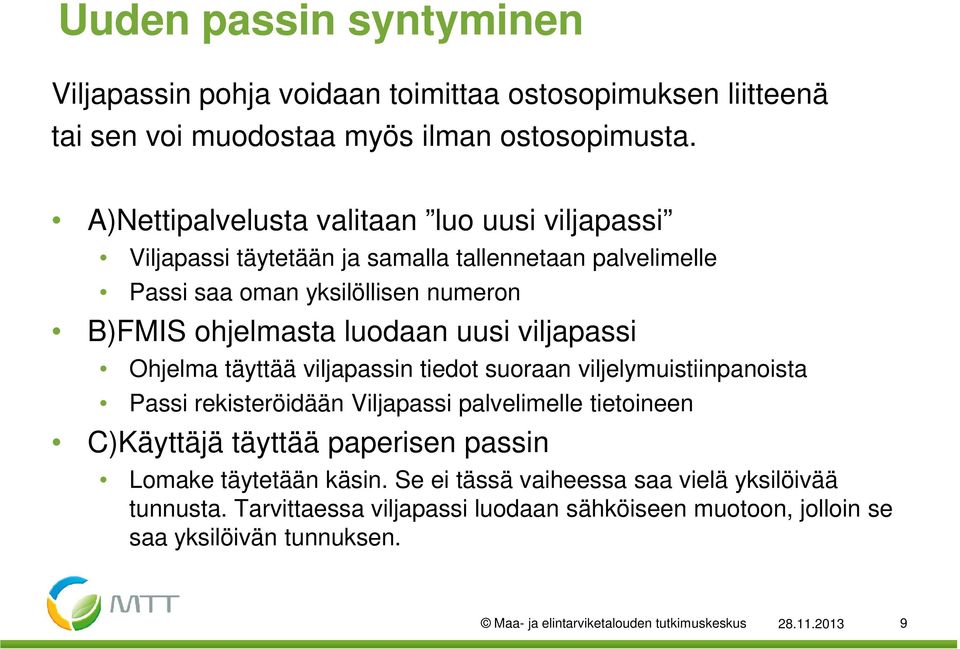 Uuden passin syntyminen

Viljapassin pohja voidaan toimittaa ostosopimuksen liitteenä tai sen voi muodostaa myös ilman ostosopimusta.

• A)Nettipalvelusta valitaan ”luo uusi viljapassi”
  • Viljapassi täytetään ja samalla tallennetaan palvelimelle
  • Passi saa oman yksilöllisen numeron
• B)FMIS ohjelmasta luodaan uusi viljapassi
  • Ohjelma täyttää viljapassin tiedot suoraan viljelymuistiinpanoista
  • Passi rekisteröidään Viljapassi palvelimelle tietoineen
• C)Käyttäjä täyttää paperisen passin
  • Lomake täytetään käsin. Se ei tässä vaiheessa saa vielä yksilöivää tunnusta. Tarvittaessa viljapassi luodaan sähköiseen muotoon, jolloin se saa yksilöivän tunnuksen.

MTT

© Maa- ja elintarviketalouden tutkimuskeskus 28.11.2013 9